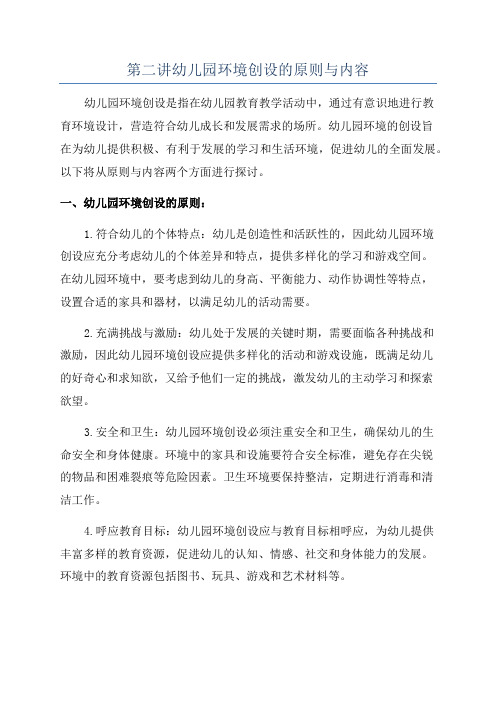 第二讲幼儿园环境创设的原则与内容

幼儿园环境创设是指在幼儿园教育教学活动中，通过有意识地进行教育环境设计，营造符合幼儿成长和发展需求的场所。幼儿园环境的创设旨在为幼儿提供积极、有利于发展的学习和生活环境，促进幼儿的全面发展。以下将从原则与内容两个方面进行探讨。

一、幼儿园环境创设的原则：

1.符合幼儿的个体特点：幼儿是创造性和活跃性的，因此幼儿园环境创设应充分考虑幼儿的个体差异和特点，提供多样化的学习和游戏空间。在幼儿园环境中，要考虑到幼儿的身高、平衡能力、动作协调性等特点，设置合适的家具和器材，以满足幼儿的活动需要。

2.充满挑战与激励：幼儿处于发展的关键时期，需要面临各种挑战和激励，因此幼儿园环境创设应提供多样化的活动和游戏设施，既满足幼儿的好奇心和求知欲，又给予他们一定的挑战，激发幼儿的主动学习和探索欲望。

3.安全和卫生：幼儿园环境创设必须注重安全和卫生，确保幼儿的生命安全和身体健康。环境中的家具和设施要符合安全标准，避免存在尖锐的物品和困难裂痕等危险因素。卫生环境要保持整洁，定期进行消毒和清洁工作。

4.呼应教育目标：幼儿园环境创设应与教育目标相呼应，为幼儿提供丰富多样的教育资源，促进幼儿的认知、情感、社交和身体能力的发展。环境中的教育资源包括图书、玩具、游戏和艺术材料等。